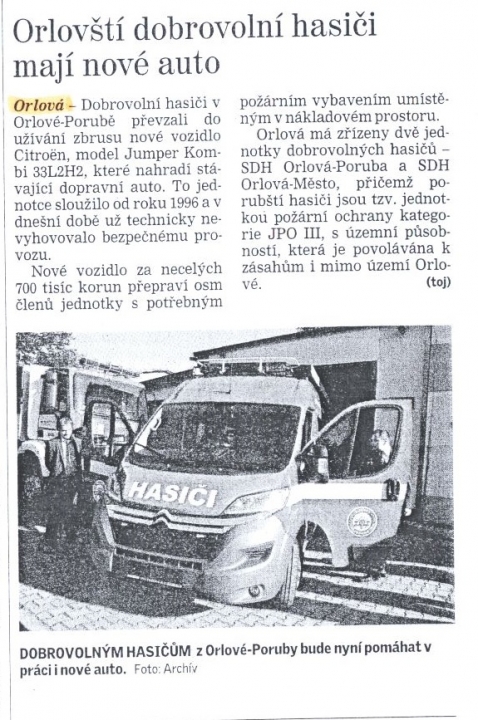 Orlovští dobrovolní hasiči mají nové auto

Orlová – Dobrovolní hasiči v Orlové-Porubě převzali do užívání zbrusu nové vozidlo Citroën, model Jumper Kombi 33L2H2, které nahradí stávající dopravní auto. To jednotce sloužilo od roku 1996 a v dnešní době už technicky nevyhovovalo bezpečnému provozu.

Nové vozidlo za necelých 700 tisíc korun přepraví osm členů jednotky s potřebným požárním vybavením umístěným v nákladovém prostoru.

Orlová má zřízeny dvě jednotky dobrovolných hasičů – SDH Orlová-Poruba a SDH Orlová-Město, přičemž porubští hasiči jsou tzv. jednotkou požární ochrany kategorie JPO III, s územní působností, která je povolávána k zásahům i mimo území Orlové. (toj)

HASIČI

DOBROVOLNÝM HASIČŮM z Orlové-Poruby bude nyní pomáhat v práci i nové auto. Foto: Archív